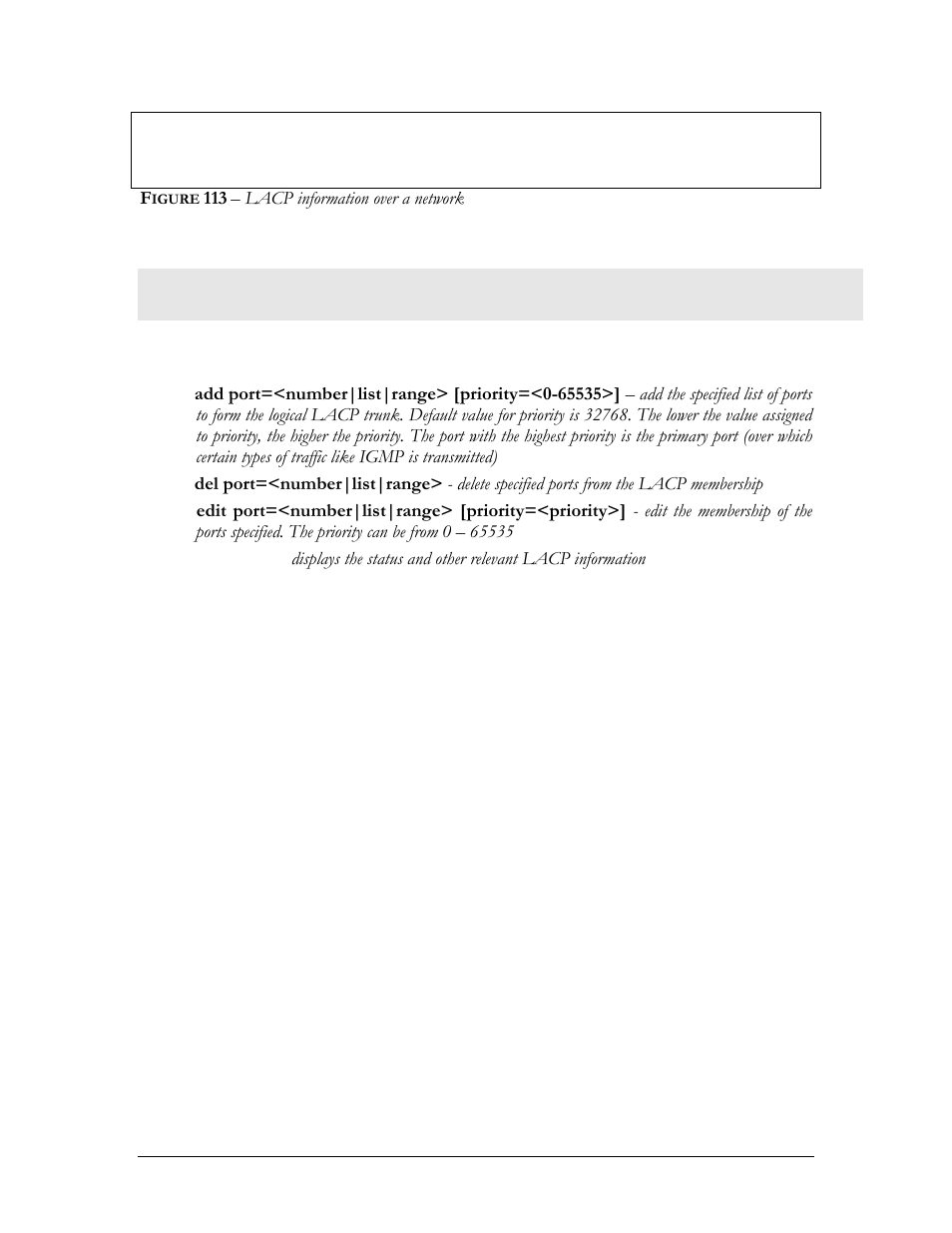 FIGURE 113 – LACP information over a network

add port=<number|list|range> [priority=<0-65535>] – add the specified list of ports to form the logical LACP trunk. Default value for priority is 32768. The lower the value assigned to priority, the higher the priority. The port with the highest priority is the primary port (over which certain types of traffic like IGMP is transmitted)

del port=<number|list|range> - delete specified ports from the LACP membership

edit port=<number|list|range> [priority=<priority>] - edit the membership of the ports specified. The priority can be from 0 – 65535

displays the status and other relevant LACP information